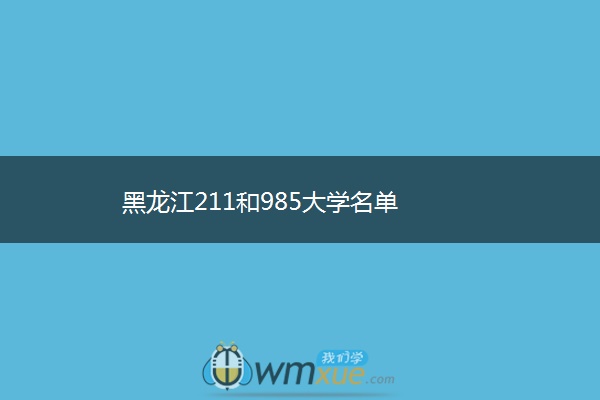 黑龙江211和985大学名单

我们学
wmxue.com